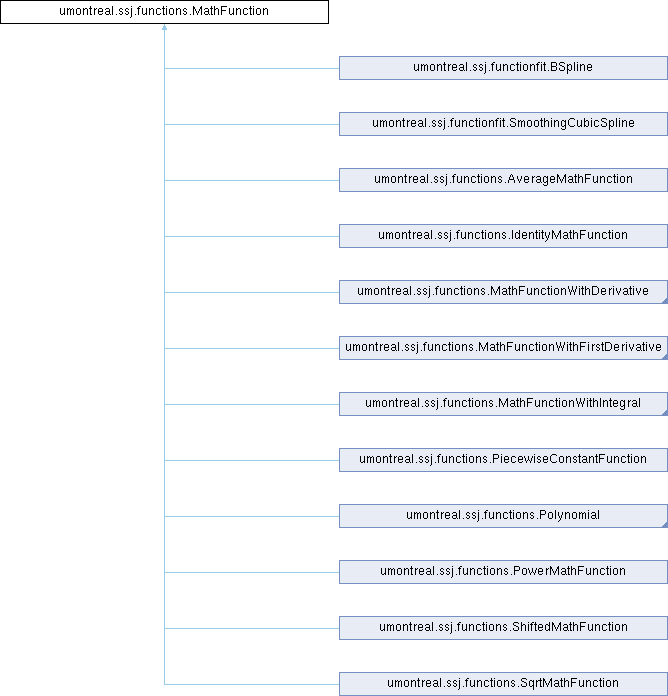 umontreal.ssj.functions.MathFunction

umontreal.ssj.functionfit.BSpline

umontreal.ssj.functionfit.SmoothingCubicSpline

umontreal.ssj.functions.AverageMathFunction

umontreal.ssj.functions.IdentityMathFunction

umontreal.ssj.functions.MathFunctionWithDerivative

umontreal.ssj.functions.MathFunctionWithFirstDerivative

umontreal.ssj.functions.MathFunctionWithIntegral

umontreal.ssj.functions.PiecewiseConstantFunction

umontreal.ssj.functions.Polynomial

umontreal.ssj.functions.PowerMathFunction

umontreal.ssj.functions.ShiftedMathFunction

umontreal.ssj.functions.SqrtMathFunction